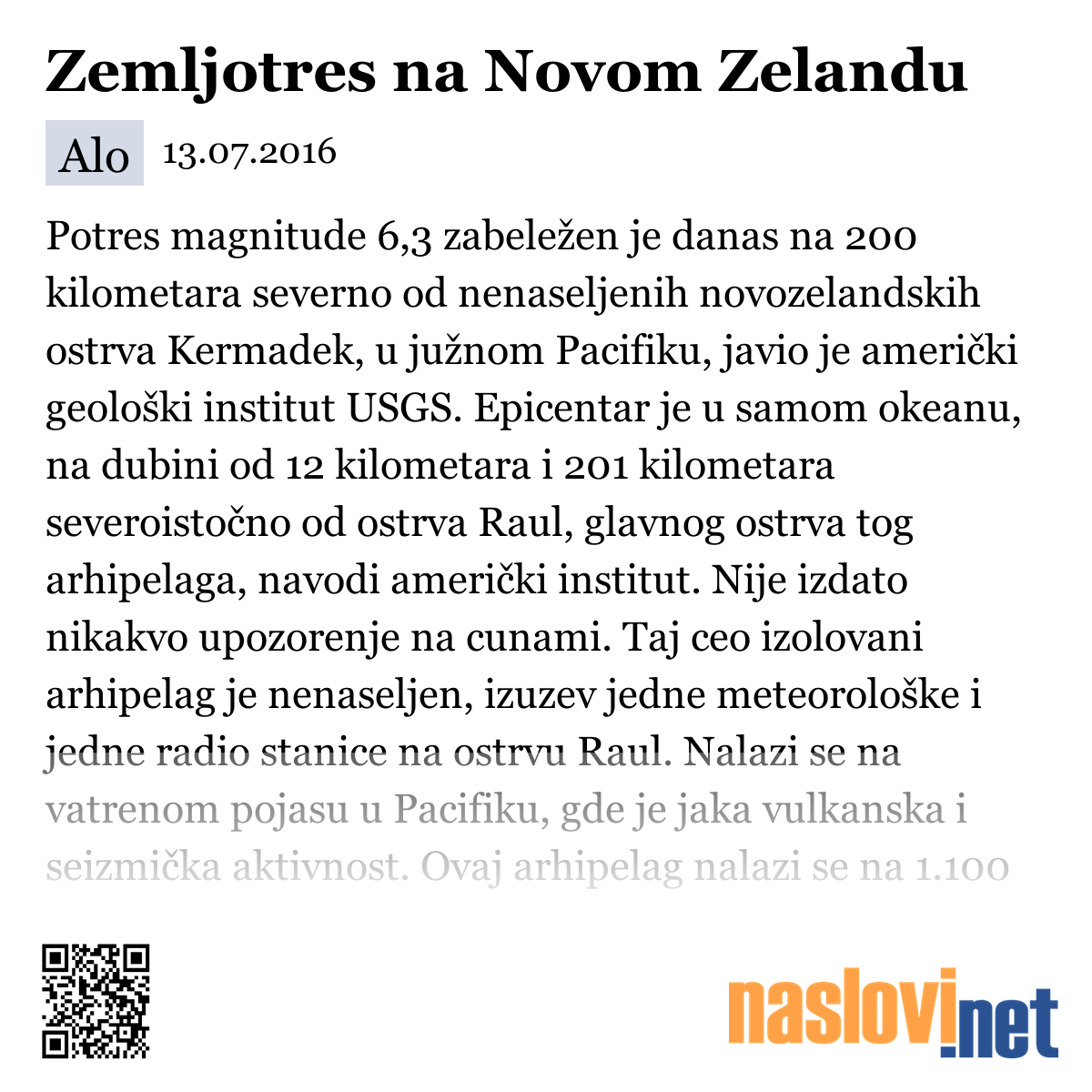 Zemljotres na Novom Zelandu

Alo 13.07.2016

Potres magnitude 6,3 zabeležen je danas na 200 kilometara severno od nenaseljenih novozelandskih ostrva Kermadek, u južnom Pacifiku, javio je američki geološki institut USGS. Epicentar je u samom okeanu, na dubini od 12 kilometara i 201 kilometara severoistočno od ostrva Raul, glavnog ostrva tog arhipelaga, navodi američki institut. Nije izdato nikakvo upozorenje na cunami. Taj ceo izolovani arhipelag je nenaseljen, izuzev jedne meteorološke i jedne radio stanice na ostrvu Raul. Nalazi se na vatrenom pojasu u Pacifiku, gde je jaka vulkanska i seizmička aktivnost. Ovaj arhipelag nalazi se na 1.100

naslovi.net